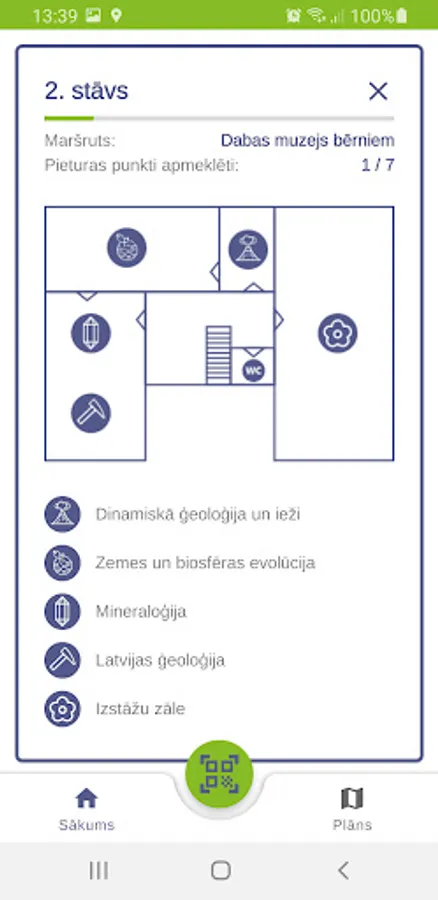 13:39 100%

2. stāvs

Maršruts: Dabas muzejs bērniem
Pieturas punkti apmeklēti: 1 / 7

WC

Dinamiskā ģeoloģija un ieži
Zemes un biosfēras evolūcija
Mineraloģija
Latvijas ģeoloģija
Izstāžu zāle

Sākums
Plāns